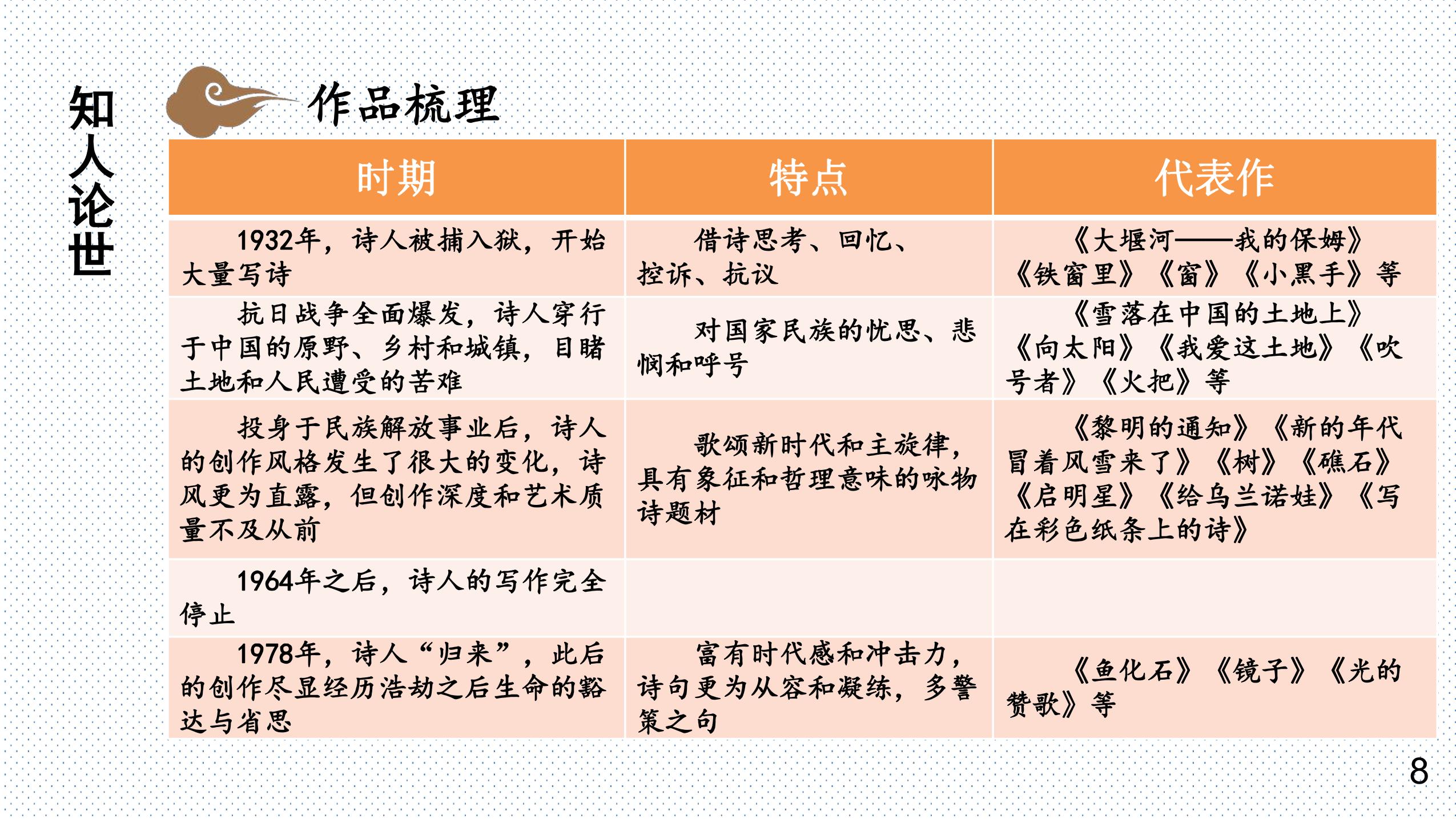 知人论世

作品梳理

| 时期 | 特点 | 代表作 |
|---|---|---|
| 1932年，诗人被捕入狱，开始大量写诗 | 借诗思考、回忆、控诉、抗议 | 《大堰河——我的保姆》《铁窗里》《窗》《小黑手》等 |
| 抗日战争全面爆发，诗人穿行于中国的原野、乡村和城镇，目睹土地和人民遭受的苦难 | 对国家民族的忧思、悲悯和呼号 | 《雪落在中国的土地上》《向太阳》《我爱这土地》《吹号者》《火把》等 |
| 投身于民族解放事业后，诗人的创作风格发生了很大的变化，诗风更为直露，但创作深度和艺术质量不及从前 | 歌颂新时代和主旋律，具有象征和哲理意味的咏物诗题材 | 《黎明的通知》《新的年代冒着风雪来了》《树》《礁石》《启明星》《给乌兰诺娃》《写在彩色纸条上的诗》 |
| 1964年之后，诗人的写作完全停止 | | |
| 1978年，诗人“归来”，此后的创作尽显经历浩劫之后生命的豁达与省思 | 富有时代感和冲击力，诗句更为从容和凝练，多警策之句 | 《鱼化石》《镜子》《光的赞歌》等 |

8